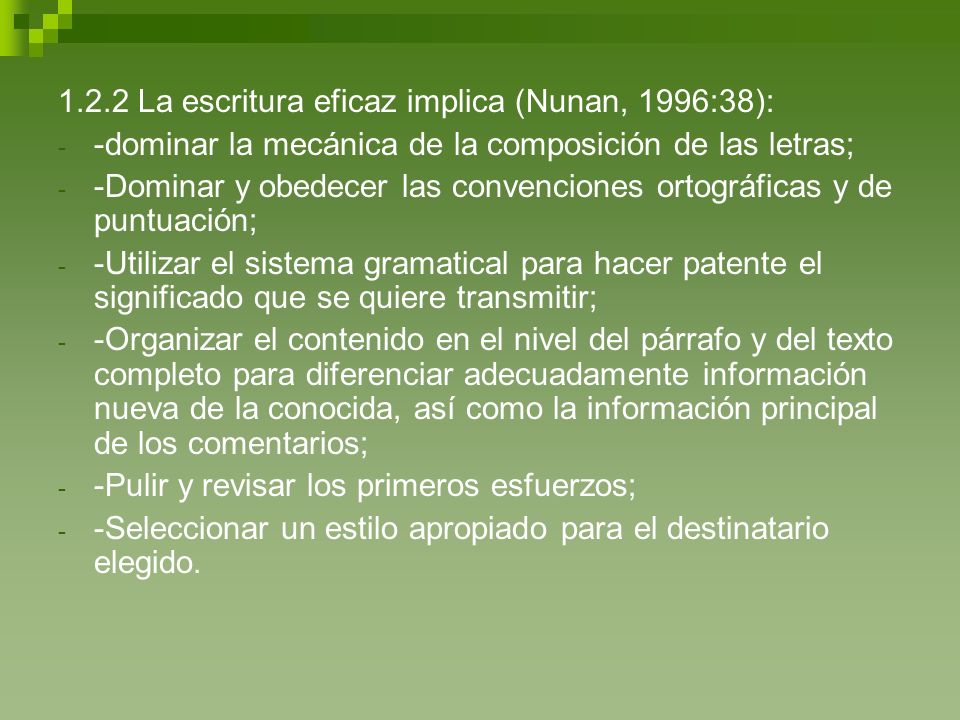 1.2.2 La escritura eficaz implica (Nunan, 1996:38):

- -dominar la mecánica de la composición de las letras;
- -Dominar y obedecer las convenciones ortográficas y de puntuación;
- -Utilizar el sistema gramatical para hacer patente el significado que se quiere transmitir;
- -Organizar el contenido en el nivel del párrafo y del texto completo para diferenciar adecuadamente información nueva de la conocida, así como la información principal de los comentarios;
- -Pulir y revisar los primeros esfuerzos;
- -Seleccionar un estilo apropiado para el destinatario elegido.